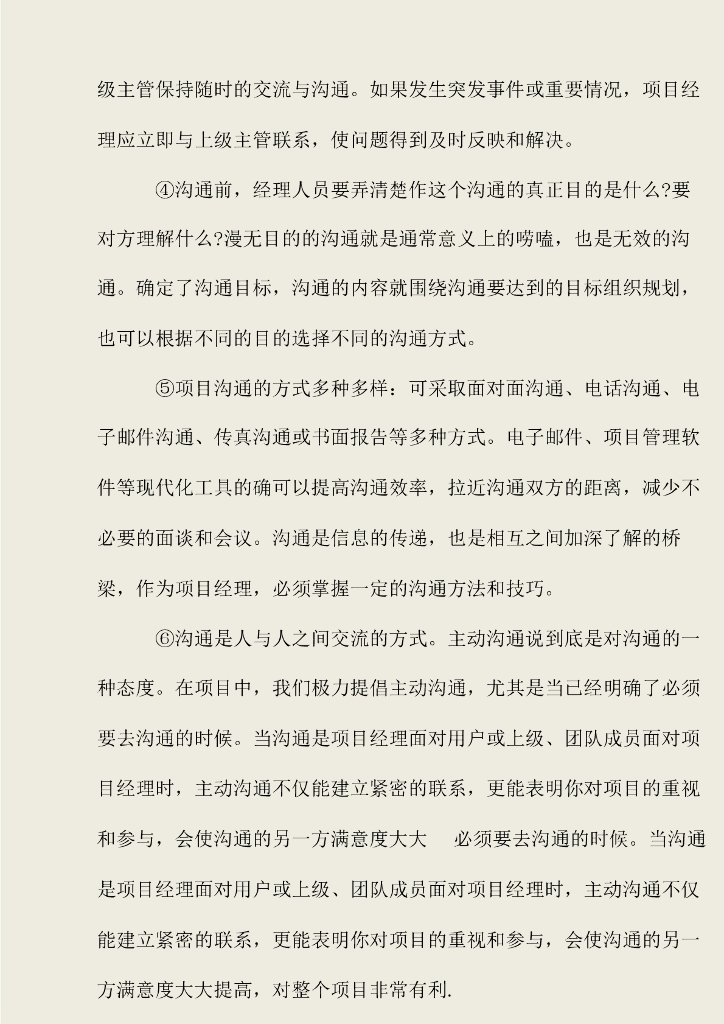 级主管保持随时的交流与沟通。如果发生突发事件或重要情况，项目经理应立即与上级主管联系，使问题得到及时反映和解决。

④沟通前，经理人员要弄清楚作这个沟通的真正目的是什么?要对方理解什么?漫无目的的沟通就是通常意义上的唠嗑，也是无效的沟通。确定了沟通目标，沟通的内容就围绕沟通要达到的目标组织规划，也可以根据不同的目的选择不同的沟通方式。

⑤项目沟通的方式多种多样：可采取面对面沟通、电话沟通、电子邮件沟通、传真沟通或书面报告等多种方式。电子邮件、项目管理软件等现代化工具的确可以提高沟通效率，拉近沟通双方的距离，减少不必要的面谈和会议。沟通是信息的传递，也是相互之间加深了解的桥梁，作为项目经理，必须掌握一定的沟通方法和技巧。

⑥沟通是人与人之间交流的方式。主动沟通说到底是对沟通的一种态度。在项目中，我们极力提倡主动沟通，尤其是当已经明确了必须要去沟通的时候。当沟通是项目经理面对用户或上级、团队成员面对项目经理时，主动沟通不仅能建立紧密的联系，更能表明你对项目的重视和参与，会使沟通的另一方满意度大大 必须要去沟通的时候。当沟通是项目经理面对用户或上级、团队成员面对项目经理时，主动沟通不仅能建立紧密的联系，更能表明你对项目的重视和参与，会使沟通的另一方满意度大大提高，对整个项目非常有利.